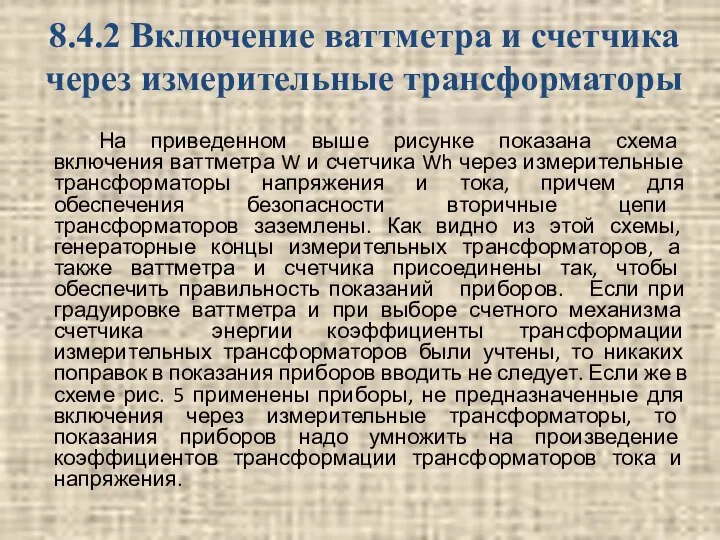 8.4.2 Включение ваттметра и счетчика через измерительные трансформаторы

На приведенном выше рисунке показана схема включения ваттметра W и счетчика Wh через измерительные трансформаторы напряжения и тока, причем для обеспечения безопасности вторичные цепи трансформаторов заземлены. Как видно из этой схемы, генераторные концы измерительных трансформаторов, а также ваттметра и счетчика присоединены так, чтобы обеспечить правильность показаний приборов. Если при градуировке ваттметра и при выборе счетного механизма счетчика энергии коэффициенты трансформации измерительных трансформаторов были учтены, то никаких поправок в показания приборов вводить не следует. Если же в схеме рис. 5 применены приборы, не предназначенные для включения через измерительные трансформаторы, то показания приборов надо умножить на произведение коэффициентов трансформации трансформаторов тока и напряжения.